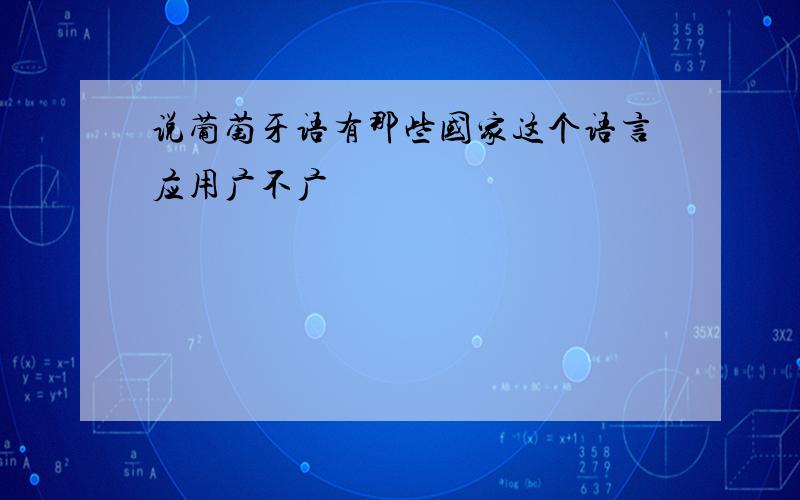 说葡萄牙语有那些国家这个语言应用广不广